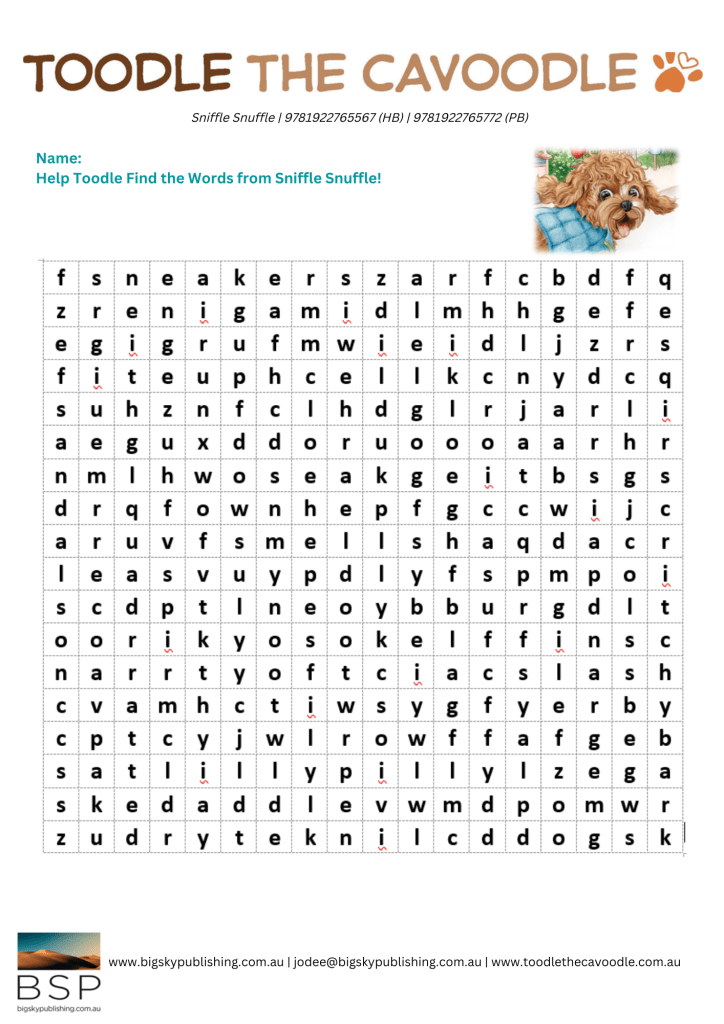 TOODLE THE CAVOODLE

Sniffle Snuffle | 9781922765567 (HB) | 9781922765772 (PB)

Name:
Help Toodle Find the Words from Sniffle Snuffle!

| f | s | n | e | a | k | e | r | s | z | a | r | f | c | b | d | f | q |
|---|---|---|---|---|---|---|---|---|---|---|---|---|---|---|---|---|---|
| z | r | e | n | i | g | a | m | i | d | l | m | h | h | g | e | f | e |
| e | g | i | g | r | u | f | m | w | i | e | i | d | l | j | z | r | s |
| f | i | t | e | u | p | h | c | e | l | l | k | c | n | y | d | c | q |
| s | u | h | z | n | f | c | l | h | d | g | l | r | j | a | r | l | i |
| a | e | g | u | x | d | d | o | r | u | o | o | o | a | a | r | h | r |
| n | m | l | h | w | o | s | e | a | k | g | e | i | t | b | s | g | s |
| d | r | q | f | o | w | n | h | e | p | f | g | c | c | w | i | j | c |
| a | r | u | v | f | s | m | e | l | l | s | h | a | q | d | a | c | r |
| l | e | a | s | v | u | y | p | d | l | y | f | s | p | m | p | o | i |
| s | c | d | p | t | l | n | e | o | y | b | b | u | r | g | d | l | t |
| o | o | r | i | k | y | o | s | o | k | e | l | f | f | i | n | s | c |
| n | a | r | r | t | y | o | f | t | c | i | a | c | s | l | a | s | h |
| c | v | a | m | h | c | t | i | w | s | y | g | f | y | e | r | b | y |
| c | p | t | c | y | j | w | l | r | o | w | f | f | a | f | g | e | b |
| s | a | t | l | i | l | l | y | p | i | l | l | y | l | z | e | g | a |
| s | k | e | d | a | d | d | l | e | v | w | m | d | p | o | m | w | r |
| z | u | d | r | y | t | e | k | n | i | l | c | d | d | o | g | s | k |

BSP
bigskypublishing.com.au

www.bigskypublishing.com.au | jodee@bigskypublishing.com.au | www.toodlethecavoodle.com.au